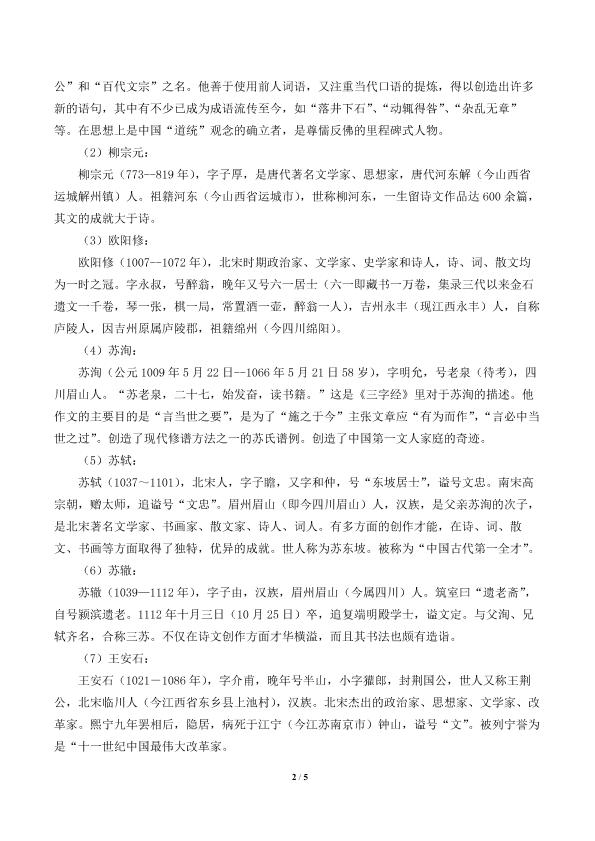 公”和“百代文宗”之名。他善于使用前人词语，又注重当代口语的提炼，得以创造出许多新的语句，其中有不少已成为成语流传至今，如“落井下石”、“动辄得咎”、“杂乱无章”等。在思想上是中国“道统”观念的确立者，是尊儒反佛的里程碑式人物。

（2）柳宗元：

柳宗元（773--819年），字子厚，是唐代著名文学家、思想家，唐代河东解（今山西省运城解州镇）人。祖籍河东（今山西省运城市），世称柳河东，一生留诗文作品达600余篇，其文的成就大于诗。

（3）欧阳修：

欧阳修（1007--1072年），北宋时期政治家、文学家、史学家和诗人，诗、词、散文均为一时之冠。字永叔，号醉翁，晚年又号六一居士（六一即藏书一万卷，集录三代以来金石遗文一千卷，琴一张，棋一局，常置酒一壶，醉翁一人），吉州永丰（现江西永丰）人，自称庐陵人，因吉州原属庐陵郡，祖籍绵州（今四川绵阳）。

（4）苏洵：

苏洵（公元1009年5月22日--1066年5月21日58岁），字明允，号老泉（待考），四川眉山人。“苏老泉，二十七，始发奋，读书籍。”这是《三字经》里对于苏洵的描述。他作文的主要目的是“言当世之要”，是为了“施之于今”主张文章应“有为而作”，“言必中当世之过”。创造了现代修谱方法之一的苏氏谱例。创造了中国第一文人家庭的奇迹。

（5）苏轼：

苏轼（1037～1101），北宋人，字子瞻，又字和仲，号“东坡居士”，谥号文忠。南宋高宗朝，赠太师，追谥号“文忠”。眉州眉山（即今四川眉山）人，汉族，是父亲苏洵的次子，是北宋著名文学家、书画家、散文家、诗人、词人。有多方面的创作才能，在诗、词、散文、书画等方面取得了独特，优异的成就。世人称为苏东坡。被称为“中国古代第一全才”。

（6）苏辙：

苏辙（1039—1112年），字子由，汉族，眉州眉山（今属四川）人。筑室曰“遗老斋”，自号颍滨遗老。1112年十月三日（10月25日）卒，追复端明殿学士，谥文定。与父洵、兄轼齐名，合称三苏。不仅在诗文创作方面才华横溢，而且其书法也颇有造诣。

（7）王安石：

王安石（1021－1086年），字介甫，晚年号半山，小字獾郎，封荆国公，世人又称王荆公，北宋临川人（今江西省东乡县上池村），汉族。北宋杰出的政治家、思想家、文学家、改革家。熙宁九年罢相后，隐居，病死于江宁（今江苏南京市）钟山，谥号“文”。被列宁誉为是“十一世纪中国最伟大改革家。

2 / 5